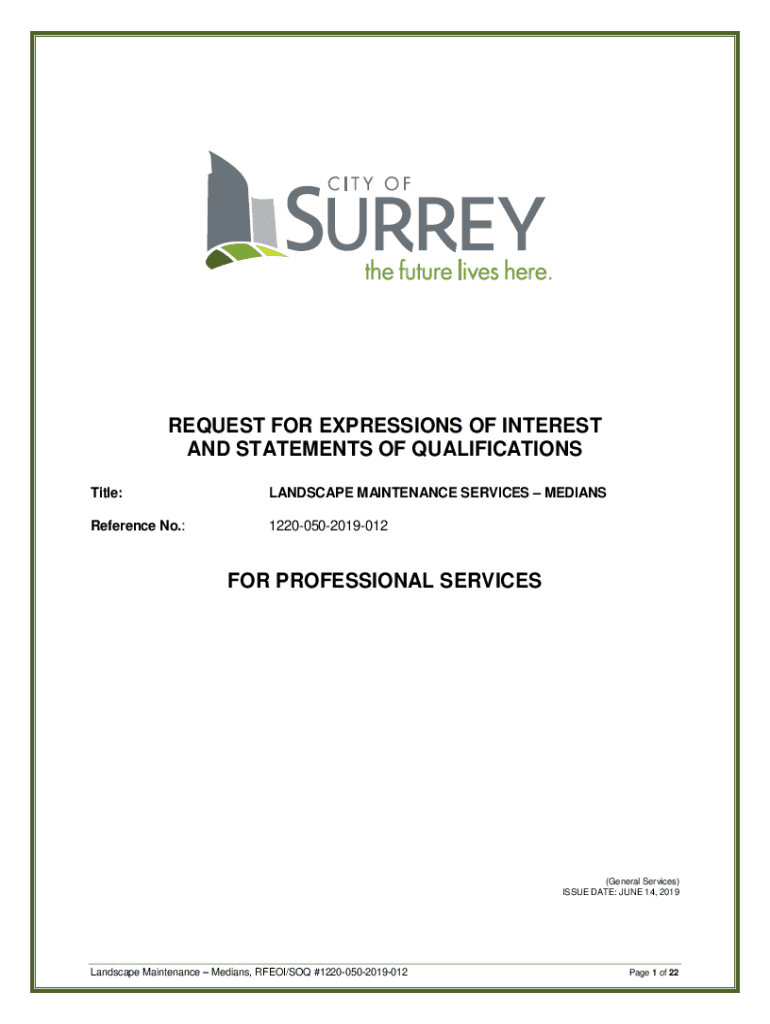 CITY OF
SURREY
the future lives here.

REQUEST FOR EXPRESSIONS OF INTEREST AND STATEMENTS OF QUALIFICATIONS

Title: LANDSCAPE MAINTENANCE SERVICES – MEDIANS

Reference No.: 1220-050-2019-012

FOR PROFESSIONAL SERVICES

(General Services)
ISSUE DATE: JUNE 14, 2019

Landscape Maintenance – Medians, RFEOI/SOQ #1220-050-2019-012

Page 1 of 22